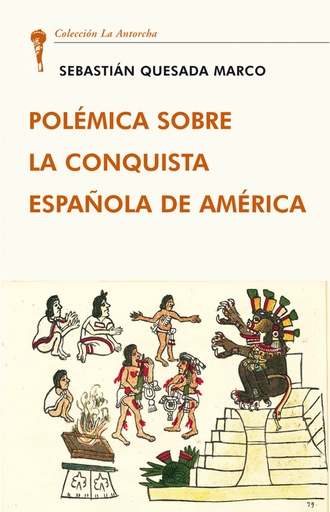 Colección La Antorcha

SEBASTIÁN QUESADA MARCO

POLÉMICA SOBRE LA CONQUISTA ESPAÑOLA DE AMÉRICA

79